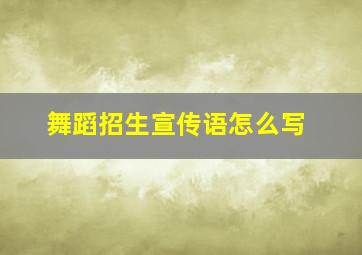 舞蹈招生宣传语怎么写